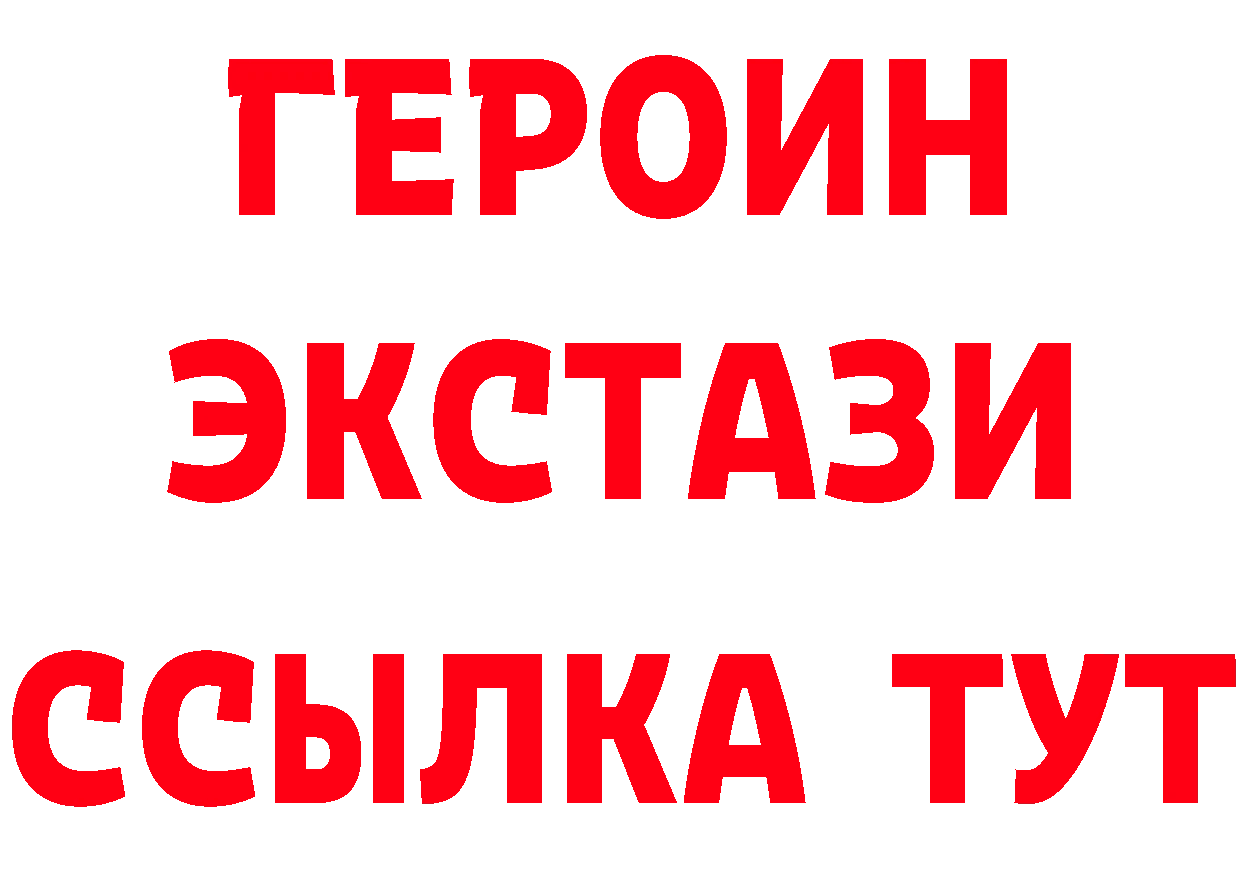 ГЕРОИН
ЭКСТАЗИ
ССЫЛКА ТУТ